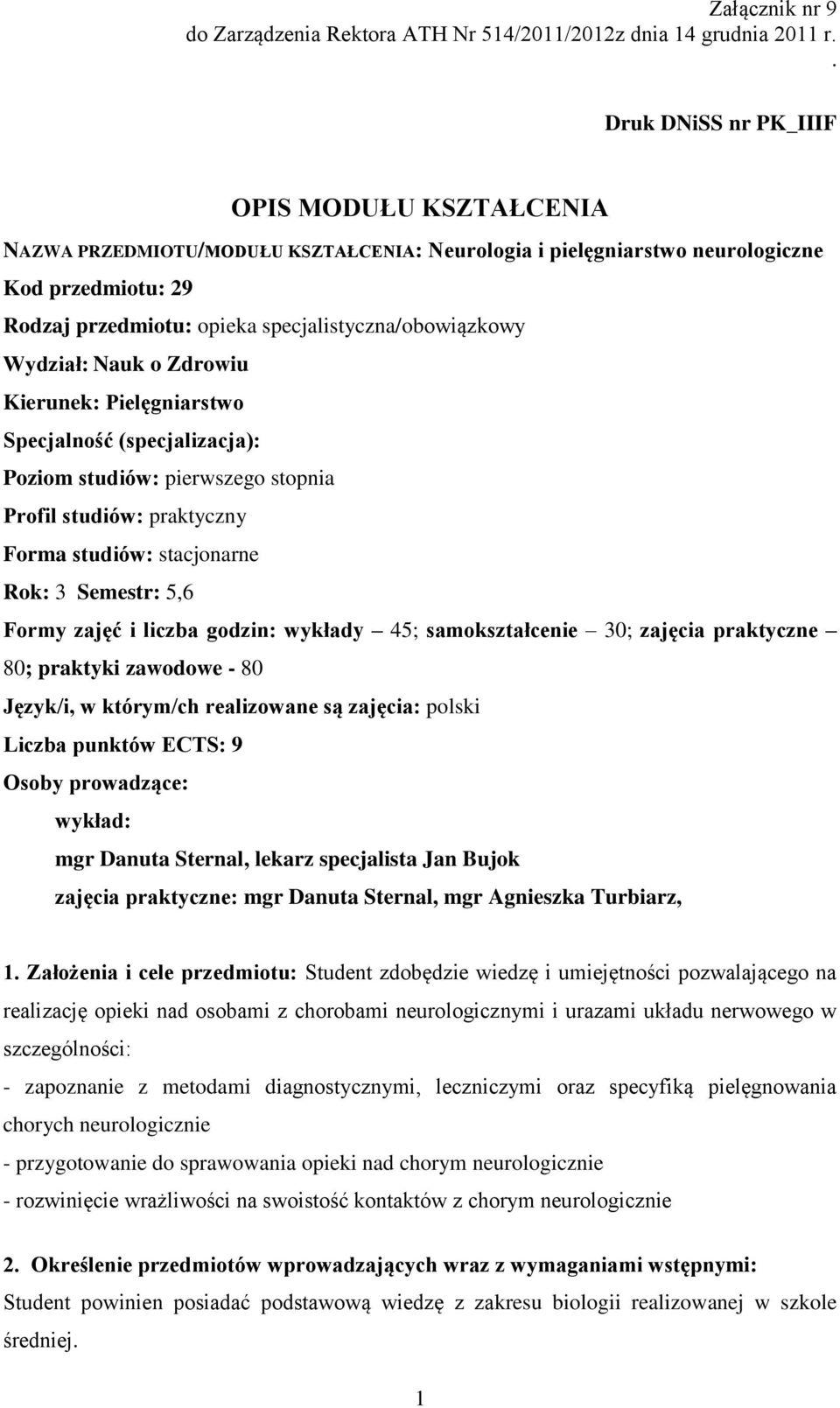 Załącznik nr 9
do Zarządzenia Rektora ATH Nr 514/2011/2012z dnia 14 grudnia 2011 r.
.

Druk DNiSS nr PK_IIIF

OPIS MODUŁU KSZTAŁCENIA

NAZWA PRZEDMIOTU/MODUŁU KSZTAŁCENIA: Neurologia i pielęgniarstwo neurologiczne
Kod przedmiotu: 29
Rodzaj przedmiotu: opieka specjalistyczna/obowiązkowy
Wydział: Nauk o Zdrowiu
Kierunek: Pielęgniarstwo
Specjalność (specjalizacja):
Poziom studiów: pierwszego stopnia
Profil studiów: praktyczny
Forma studiów: stacjonarne
Rok: 3 Semestr: 5,6
Formy zajęć i liczba godzin: wykłady – 45; samokształcenie – 30; zajęcia praktyczne – 80; praktyki zawodowe - 80
Język/i, w którym/ch realizowane są zajęcia: polski
Liczba punktów ECTS: 9
Osoby prowadzące:
wykład:
mgr Danuta Sternal, lekarz specjalista Jan Bujok
zajęcia praktyczne: mgr Danuta Sternal, mgr Agnieszka Turbiarz,

1. Założenia i cele przedmiotu: Student zdobędzie wiedzę i umiejętności pozwalającego na realizację opieki nad osobami z chorobami neurologicznymi i urazami układu nerwowego w szczególności:
- zapoznanie z metodami diagnostycznymi, leczniczymi oraz specyfiką pielęgnowania chorych neurologicznie
- przygotowanie do sprawowania opieki nad chorym neurologicznie
- rozwinięcie wrażliwości na swoistość kontaktów z chorym neurologicznie

2. Określenie przedmiotów wprowadzających wraz z wymaganiami wstępnymi:
Student powinien posiadać podstawową wiedzę z zakresu biologii realizowanej w szkole średniej.

1